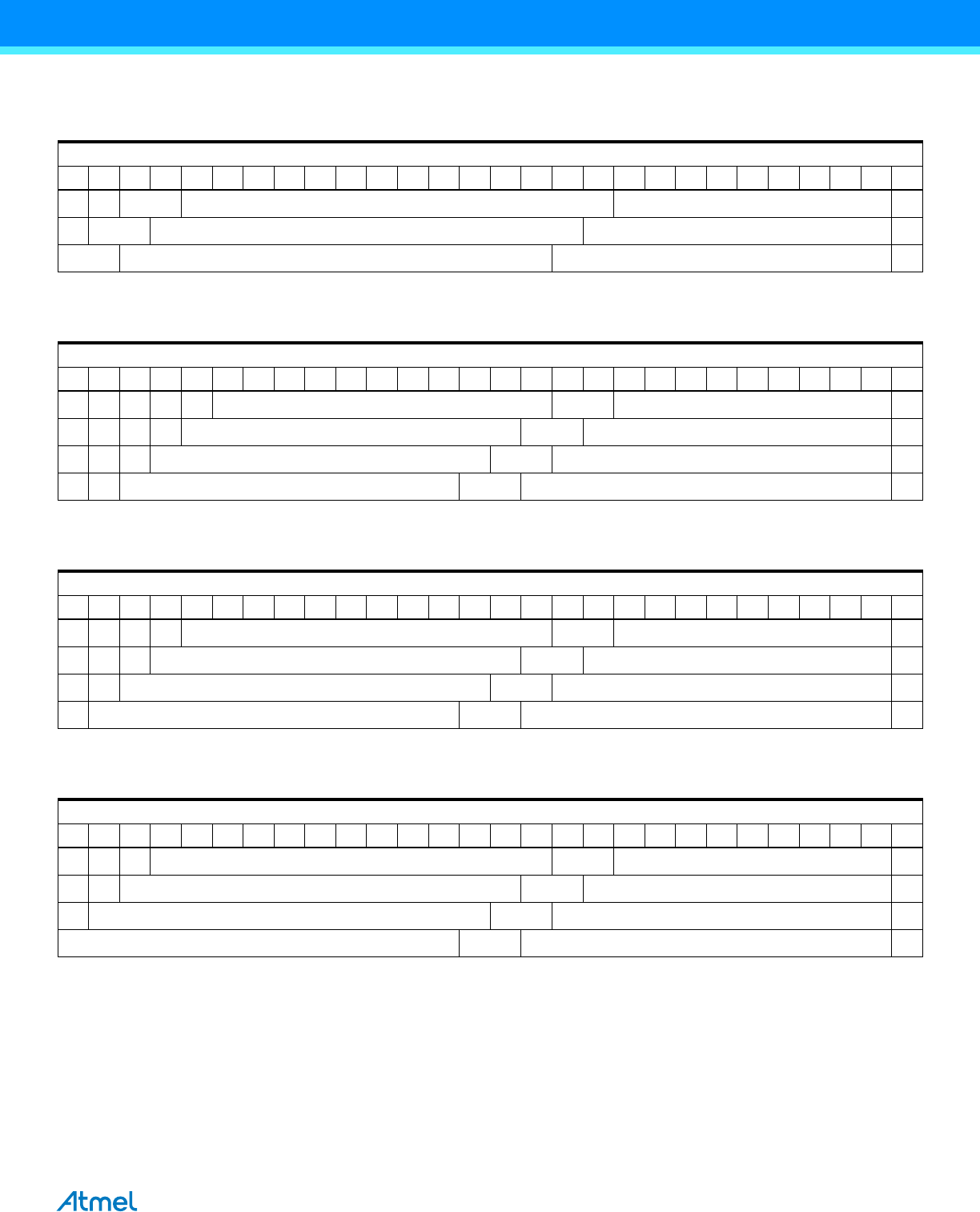 Atmel